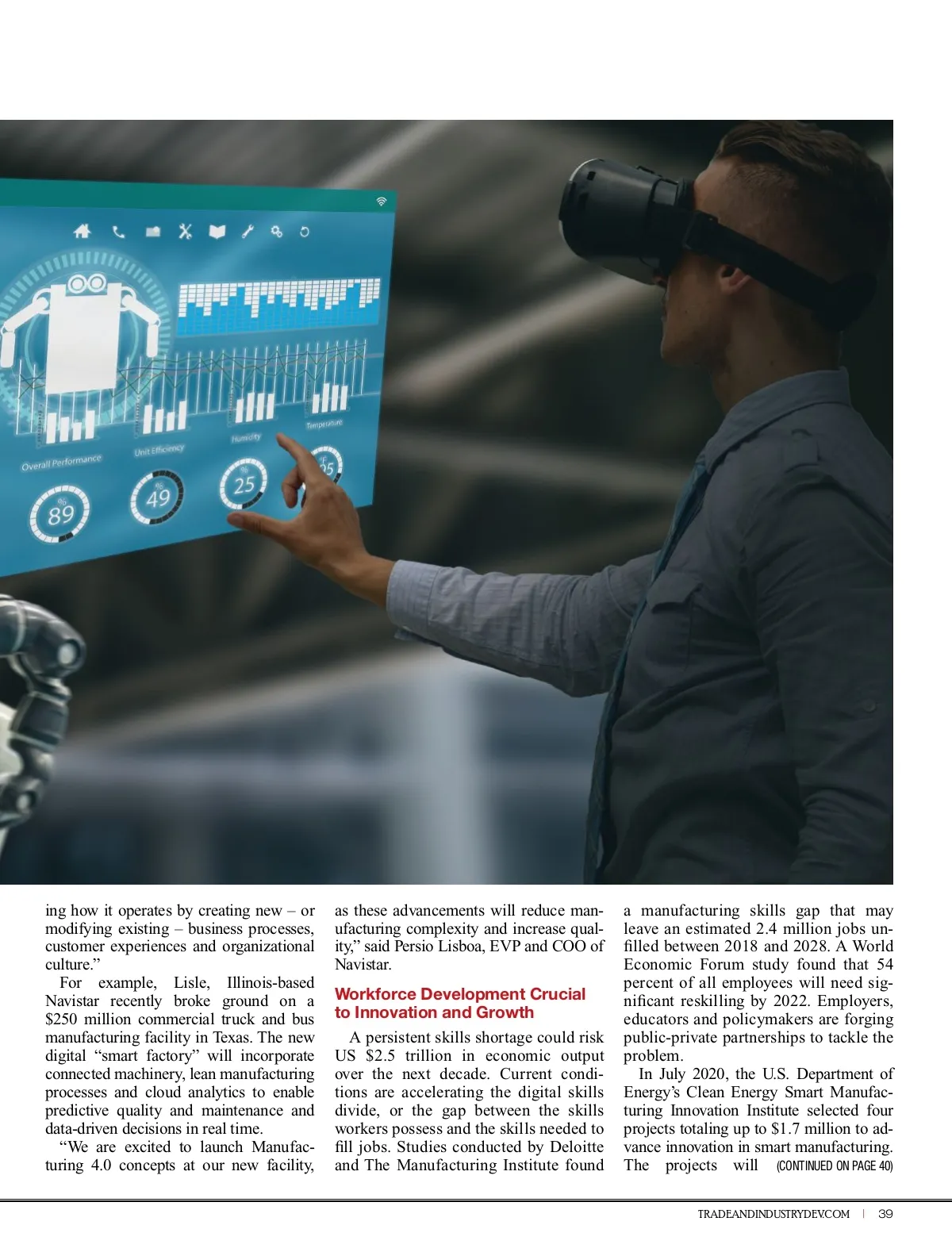 Overall Performance

Unit Efficiency

Humidity

Temperature

89

49

25

ing how it operates by creating new – or modifying existing – business processes, customer experiences and organizational culture."

For example, Lisle, Illinois-based Navistar recently broke ground on a $250 million commercial truck and bus manufacturing facility in Texas. The new digital "smart factory" will incorporate connected machinery, lean manufacturing processes and cloud analytics to enable predictive quality and maintenance and data-driven decisions in real time.

"We are excited to launch Manufacturing 4.0 concepts at our new facility, as these advancements will reduce manufacturing complexity and increase quality," said Persio Lisboa, EVP and COO of Navistar.

Workforce Development Crucial to Innovation and Growth

A persistent skills shortage could risk US $2.5 trillion in economic output over the next decade. Current conditions are accelerating the digital skills divide, or the gap between the skills workers possess and the skills needed to fill jobs. Studies conducted by Deloitte and The Manufacturing Institute found a manufacturing skills gap that may leave an estimated 2.4 million jobs unfilled between 2018 and 2028. A World Economic Forum study found that 54 percent of all employees will need significant reskilling by 2022. Employers, educators and policymakers are forging public-private partnerships to tackle the problem.

In July 2020, the U.S. Department of Energy's Clean Energy Smart Manufacturing Innovation Institute selected four projects totaling up to $1.7 million to advance innovation in smart manufacturing. The projects will (CONTINUED ON PAGE 40)

TRADEANDINDUSTRYDEV.COM | 39